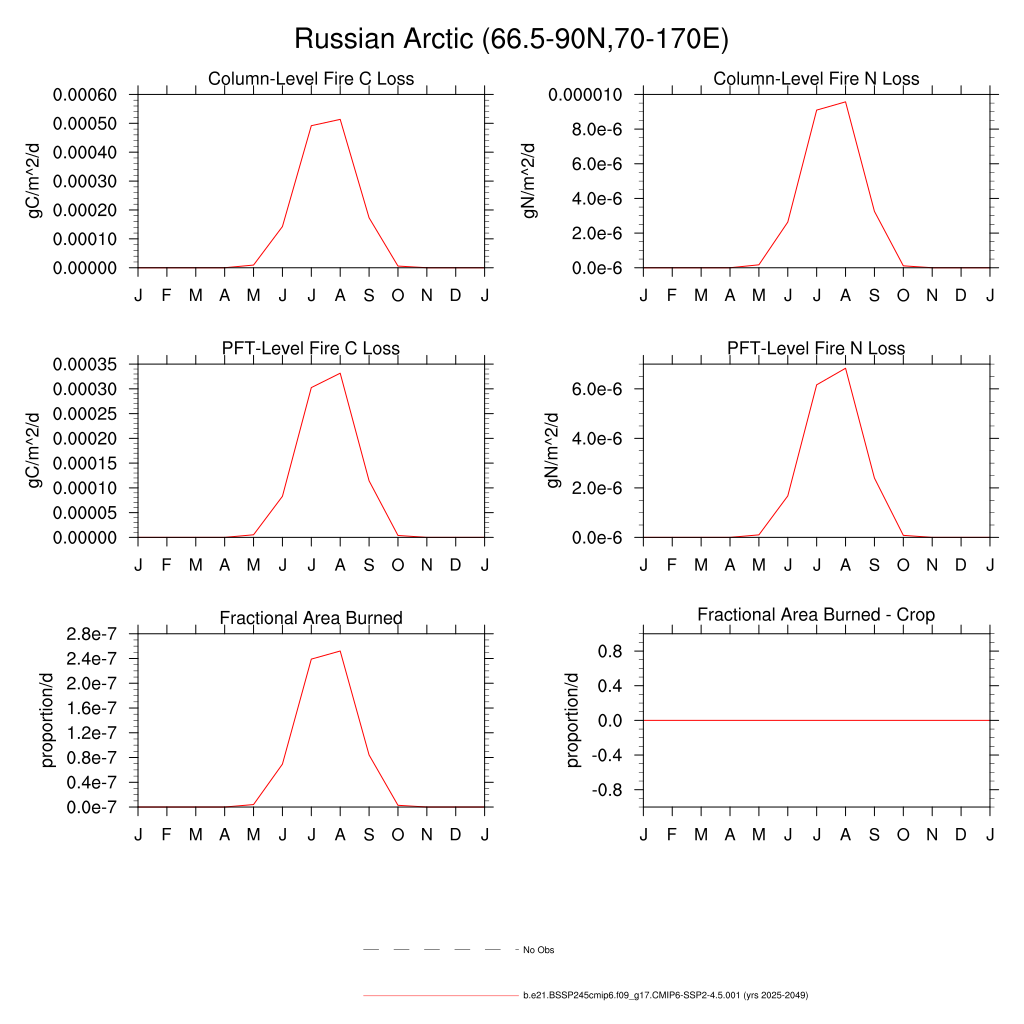 Russian Arctic (66.5-90N,70-170E)

Column-Level Fire C Loss

gC/m^2/d

0.00060
0.00050
0.00040
0.00030
0.00020
0.00010
0.00000

J F M A M J J A S O N D J

Column-Level Fire N Loss

gN/m^2/d

0.000010
8.0e-6
6.0e-6
4.0e-6
2.0e-6
0.0e-6

J F M A M J J A S O N D J

PFT-Level Fire C Loss

gC/m^2/d

0.00035
0.00030
0.00025
0.00020
0.00015
0.00010
0.00005
0.00000

J F M A M J J A S O N D J

PFT-Level Fire N Loss

gN/m^2/d

6.0e-6
4.0e-6
2.0e-6
0.0e-6

J F M A M J J A S O N D J

Fractional Area Burned

proportion/d

2.8e-7
2.4e-7
2.0e-7
1.6e-7
1.2e-7
0.8e-7
0.4e-7
0.0e-7

J F M A M J J A S O N D J

Fractional Area Burned - Crop

proportion/d

0.8
0.4
0.0
-0.4
-0.8

J F M A M J J A S O N D J

No Obs

b.e21.BSSP245cmip6.f09_g17.CMIP6-SSP2-4.5.001 (yrs 2025-2049)